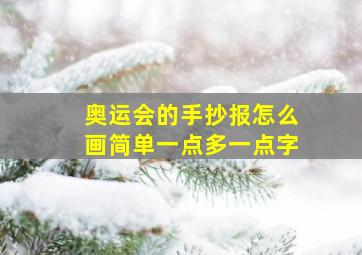 奥运会的手抄报怎么画简单一点多一点字